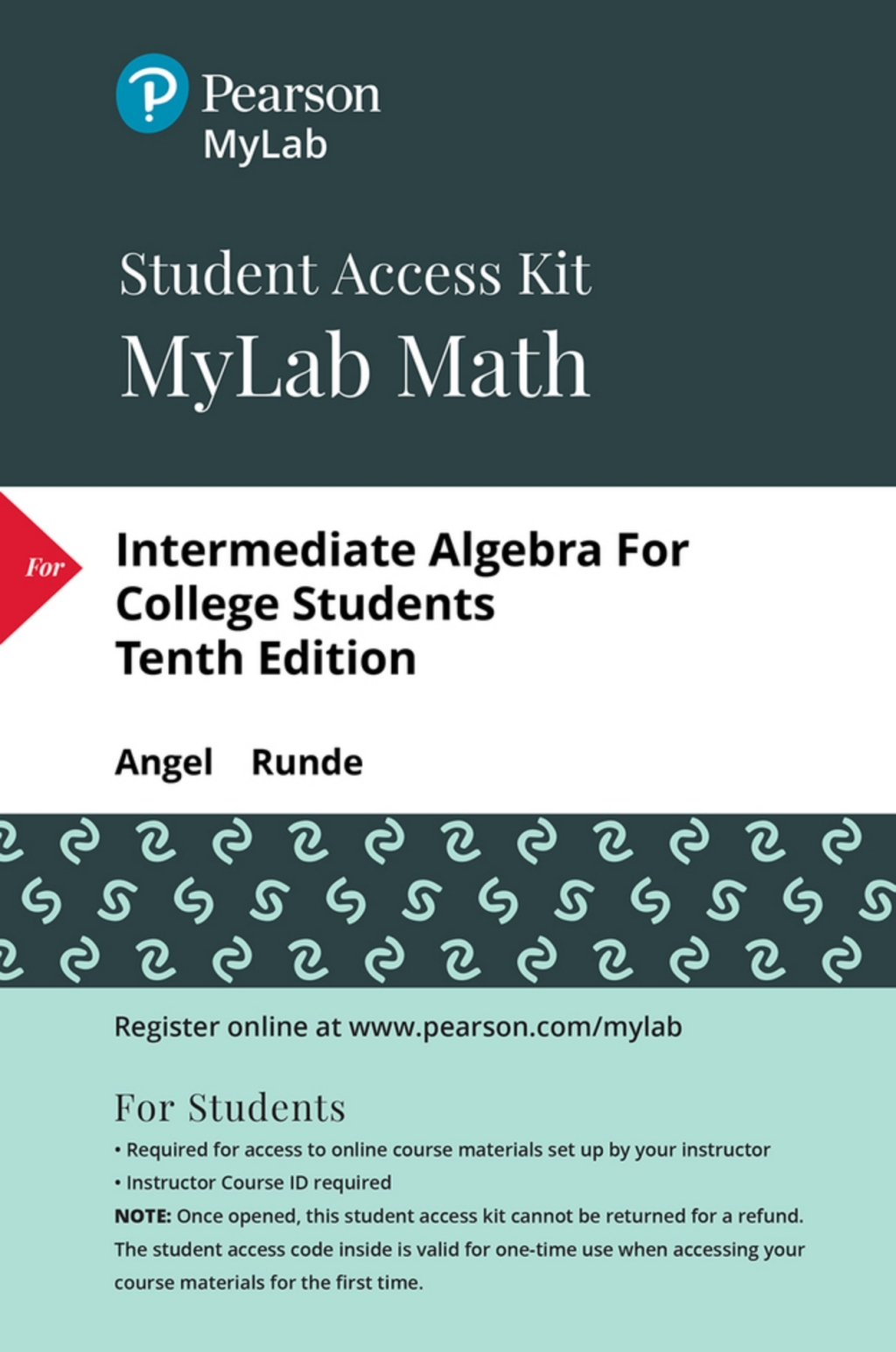 Pearson
MyLab

Student Access Kit
MyLab Math

For

Intermediate Algebra For College Students
Tenth Edition

Angel Runde

Register online at www.pearson.com/mylab

For Students
• Required for access to online course materials set up by your instructor
• Instructor Course ID required
NOTE: Once opened, this student access kit cannot be returned for a refund. The student access code inside is valid for one-time use when accessing your course materials for the first time.